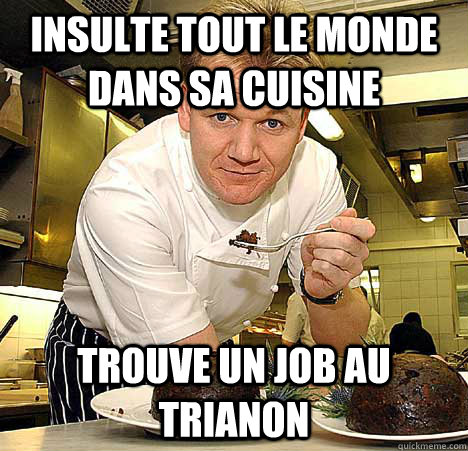 INSULTE TOUT LE MONDE DANS SA CUISINE

TROUVE UN JOB AU TRIANON

quickmeme.com